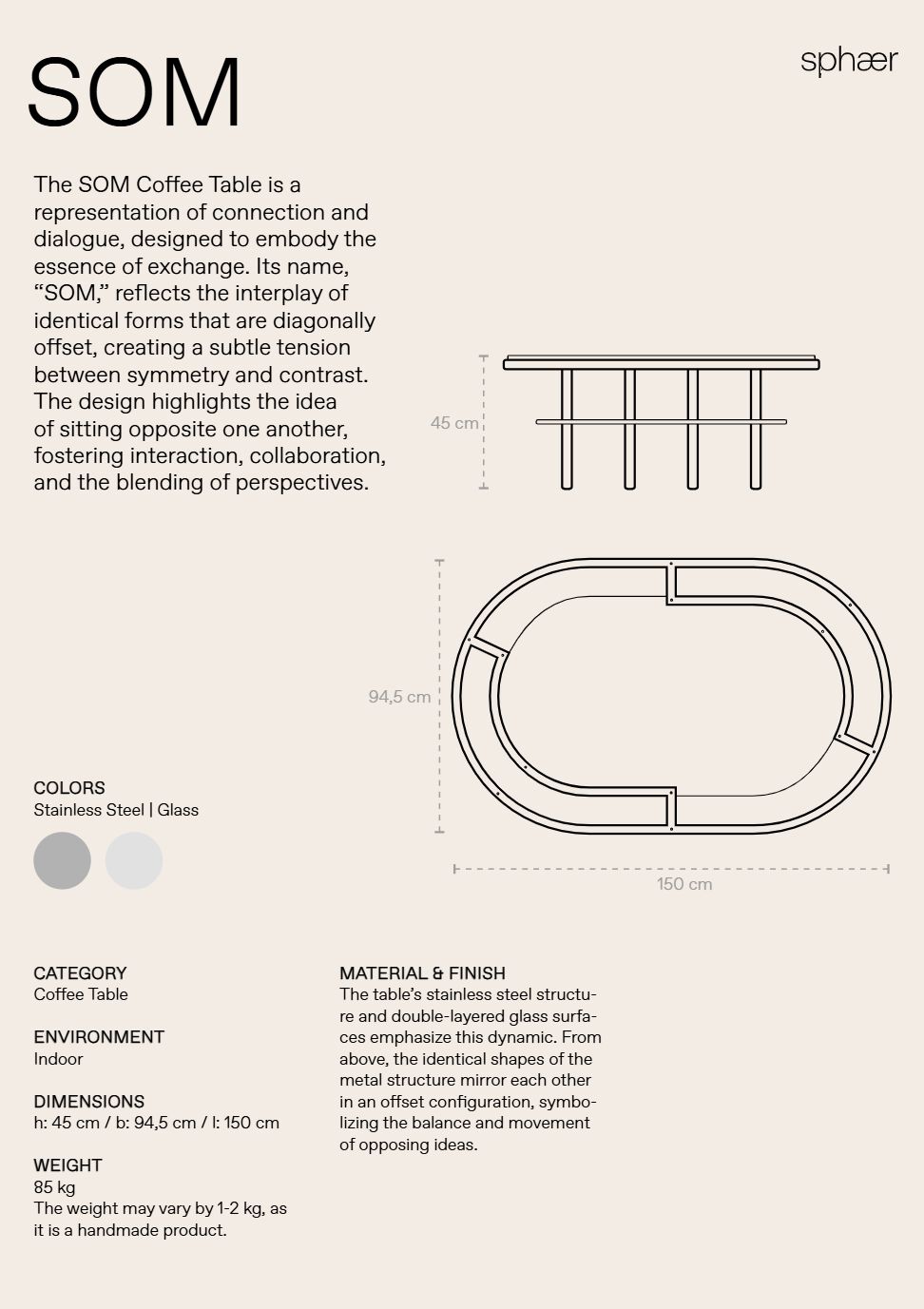 SOM

sphær

The SOM Coffee Table is a representation of connection and dialogue, designed to embody the essence of exchange. Its name, “SOM,” reflects the interplay of identical forms that are diagonally offset, creating a subtle tension between symmetry and contrast. The design highlights the idea of sitting opposite one another, fostering interaction, collaboration, and the blending of perspectives.

45 cm

94,5 cm

150 cm

COLORS
Stainless Steel | Glass

CATEGORY
Coffee Table

ENVIRONMENT
Indoor

DIMENSIONS
h: 45 cm / b: 94,5 cm / l: 150 cm

WEIGHT
85 kg
The weight may vary by 1-2 kg, as it is a handmade product.

MATERIAL & FINISH
The table’s stainless steel structure and double-layered glass surfaces emphasize this dynamic. From above, the identical shapes of the metal structure mirror each other in an offset configuration, symbolizing the balance and movement of opposing ideas.